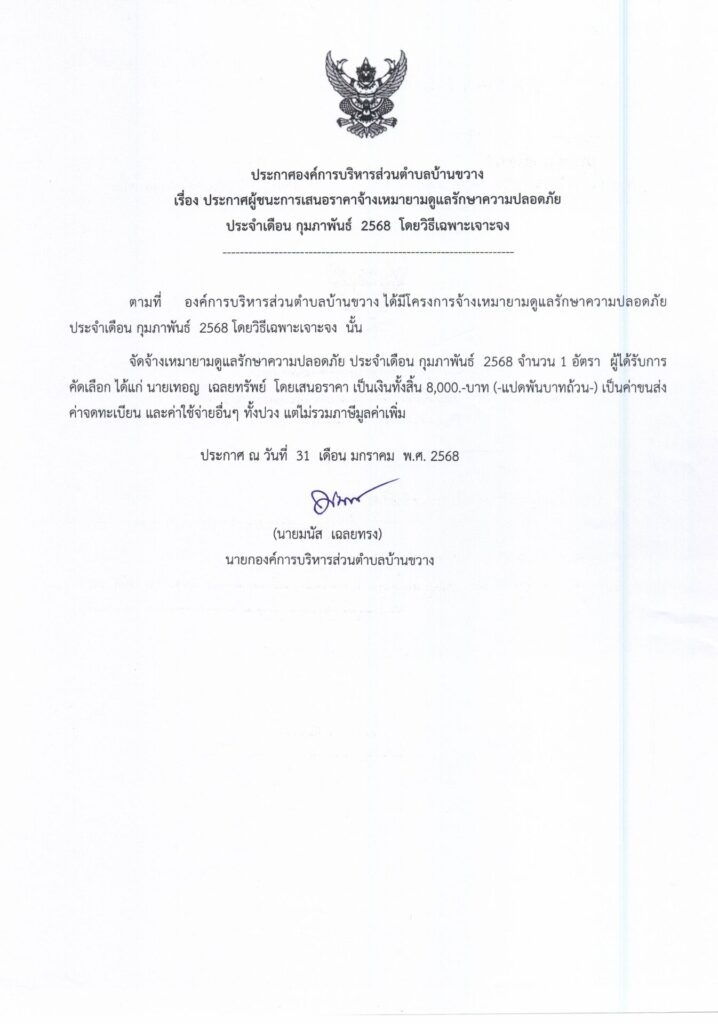 ประกาศองค์การบริหารส่วนตำบลบ้านขวาง
เรื่อง ประกาศผู้ชนะการเสนอราคาจ้างเหมายามดูแลรักษาความปลอดภัย
ประจำเดือน กุมภาพันธ์ 2568 โดยวิธีเฉพาะเจาะจง

ตามที่ องค์การบริหารส่วนตำบลบ้านขวาง ได้มีโครงการจ้างเหมายามดูแลรักษาความปลอดภัย ประจำเดือน กุมภาพันธ์ 2568 โดยวิธีเฉพาะเจาะจง นั้น

จัดจ้างเหมายามดูแลรักษาความปลอดภัย ประจำเดือน กุมภาพันธ์ 2568 จำนวน 1 อัตรา ผู้ได้รับการคัดเลือก ได้แก่ นายเทอญ เฉลยทรัพย์ โดยเสนอราคา เป็นเงินทั้งสิ้น 8,000.-บาท (-แปดพันบาทถ้วน-) เป็นค่าขนส่ง ค่าจดทะเบียน และค่าใช้จ่ายอื่นๆ ทั้งปวง แต่ไม่รวมภาษีมูลค่าเพิ่ม

ประกาศ ณ วันที่ 31 เดือน มกราคม พ.ศ. 2568

(นายมนัส เฉลยทรง)
นายกองค์การบริหารส่วนตำบลบ้านขวาง